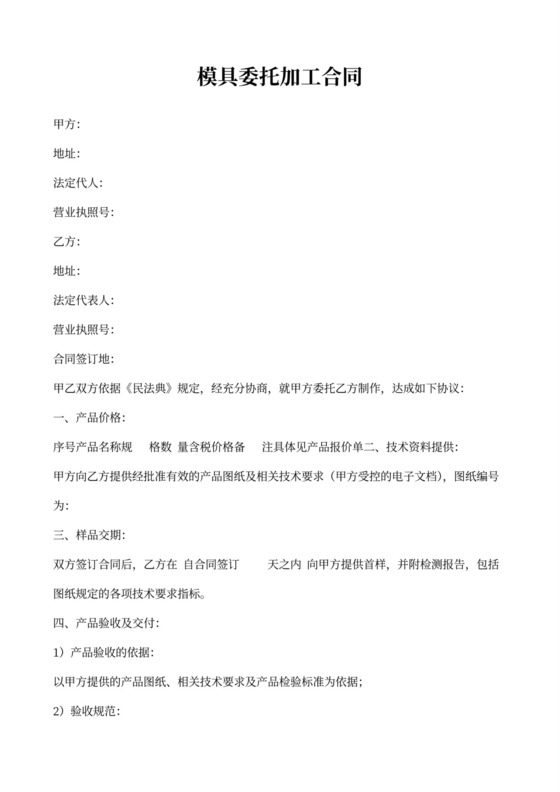 模具委托加工合同

甲方：

地址：

法定代人：

营业执照号：

乙方：

地址：

法定代表人：

营业执照号：

合同签订地：

甲乙双方依据《民法典》规定，经充分协商，就甲方委托乙方制作，达成如下协议：

一、产品价格：

序号产品名称规 格数 量含税价格备 注具体见产品报价单二、技术资料提供：

甲方向乙方提供经批准有效的产品图纸及相关技术要求（甲方受控的电子文档），图纸编号为：

三、样品交期：

双方签订合同后，乙方在 自合同签订 天之内 向甲方提供首样，并附检测报告，包括图纸规定的各项技术要求指标。

四、产品验收及交付：

1）产品验收的依据：

以甲方提供的产品图纸、相关技术要求及产品检验标准为依据；

2）验收规范：